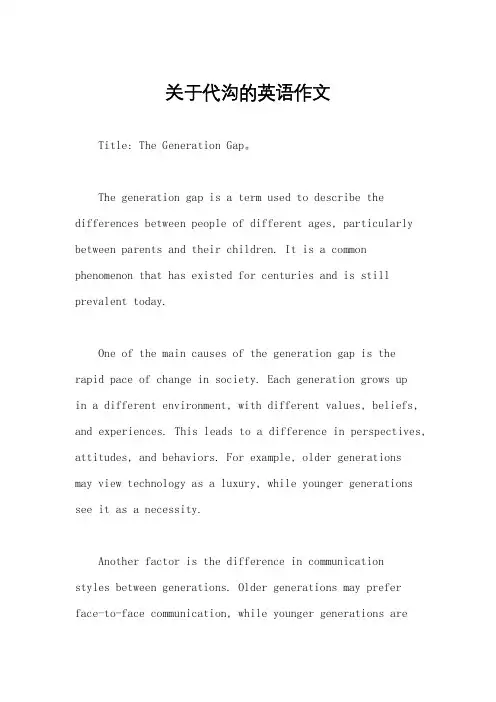 关于代沟的英语作文

Title: The Generation Gap。

The generation gap is a term used to describe the differences between people of different ages, particularly between parents and their children. It is a common phenomenon that has existed for centuries and is still prevalent today.

One of the main causes of the generation gap is the rapid pace of change in society. Each generation grows up in a different environment, with different values, beliefs, and experiences. This leads to a difference in perspectives, attitudes, and behaviors. For example, older generations may view technology as a luxury, while younger generations see it as a necessity.

Another factor is the difference in communication styles between generations. Older generations may prefer face-to-face communication, while younger generations are